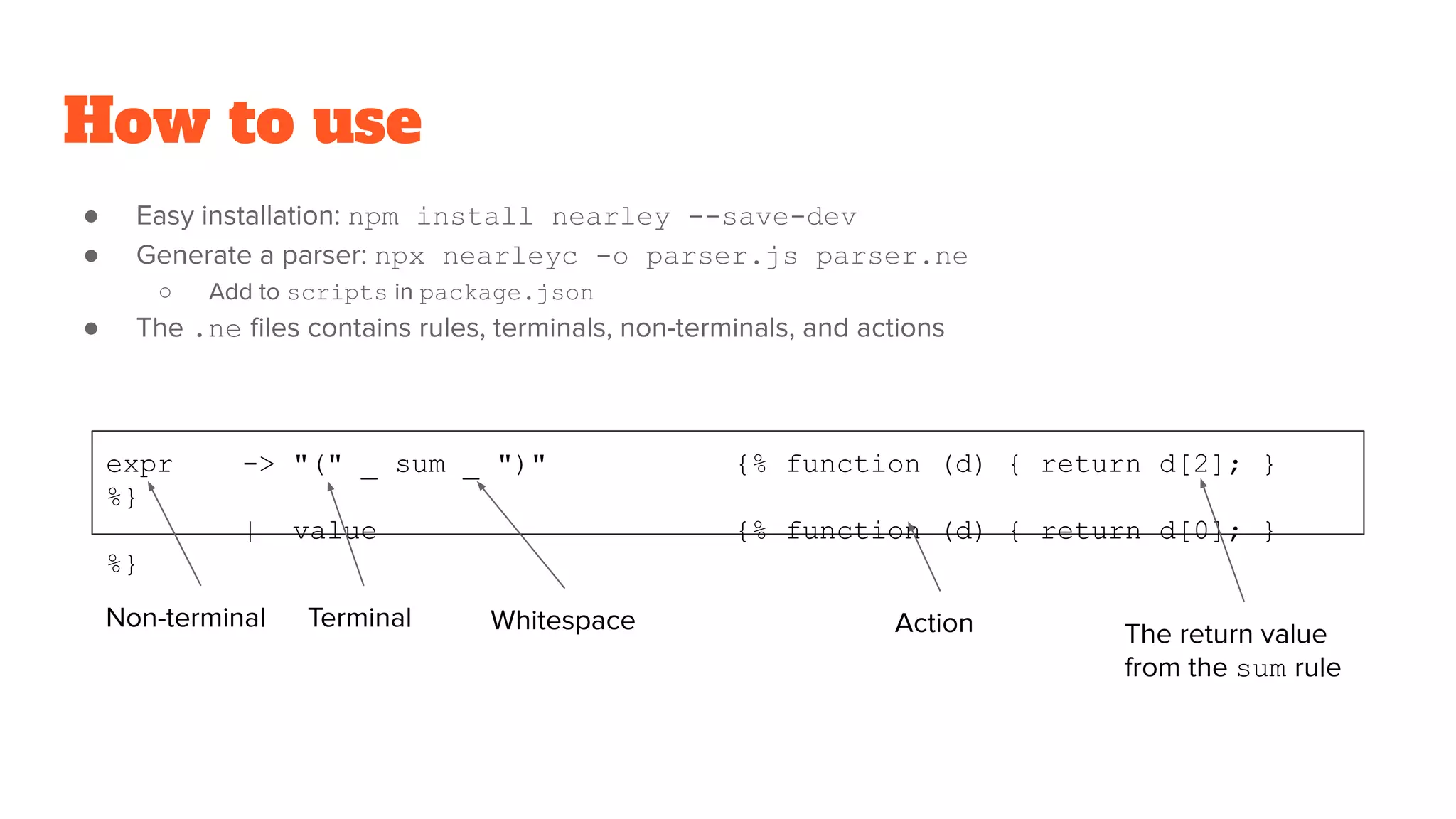 How to use

• Easy installation: npm install nearley --save-dev
• Generate a parser: npx nearleyc -o parser.js parser.ne
○ Add to scripts in package.json
• The .ne files contains rules, terminals, non-terminals, and actions

expr -> "(" _ sum _ ")" {% function (d) { return d[2]; } %}
| value {% function (d) { return d[0]; } %}

Non-terminal

Terminal

Whitespace

Action

The return value from the sum rule